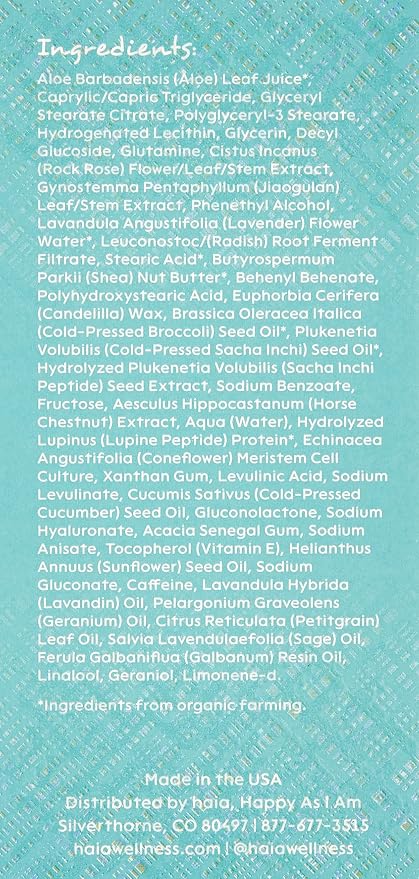 Ingredients:

Aloe Barbadensis (Aloe) Leaf Juice*, Caprylic/Capric Triglyceride, Glyceryl Stearate Citrate, Polyglyceryl-3 Stearate, Hydrogenated Lecithin, Glycerin, Decyl Glucoside, Glutamine, Cistus Incanus (Rock Rose) Flower/Leaf/Stem Extract, Gynostemma Pentaphyllum (Jiaogulan) Leaf/Stem Extract, Phenethyl Alcohol, Lavandula Angustifolia (Lavender) Flower Water*, Leuconostoc/(Radish) Root Ferment Filtrate, Stearic Acid*, Butyrospermum Parkii (Shea) Nut Butter*, Behenyl Behenate, Polyhydroxystearic Acid, Euphorbia Cerifera (Candelilla) Wax, Brassica Oleracea Italica (Cold-Pressed Broccoli) Seed Oil*, Plukenetia Volubilis (Cold-Pressed Sacha Inchi) Seed Oil*, Hydrolyzed Plukenetia Volubilis (Sacha Inchi Peptide) Seed Extract, Sodium Benzoate, Fructose, Aesculus Hippocastanum (Horse Chestnut) Extract, Aqua (Water), Hydrolyzed Lupinus (Lupine Peptide) Protein*, Echinacea Angustifolia (Coneflower) Meristem Cell Culture, Xanthan Gum, Levulinic Acid, Sodium Levulinate, Cucumis Sativus (Cold-Pressed Cucumber) Seed Oil, Gluconolactone, Sodium Hyaluronate, Acacia Senegal Gum, Sodium Anisate, Tocopherol (Vitamin E), Helianthus Annuus (Sunflower) Seed Oil, Sodium Gluconate, Caffeine, Lavandula Hybrida (Lavandin) Oil, Pelargonium Graveolens (Geranium) Oil, Citrus Reticulata (Petitgrain) Leaf Oil, Salvia Lavendulaefolia (Sage) Oil, Ferula Galbaniflua (Galbanum) Resin Oil, Linalool, Geraniol, Limonene-d.

*Ingredients from organic farming.

Made in the USA
Distributed by haia, Happy As I Am
Silverthorne, CO 80497 | 877-677-3515
haiawellness.com | @haiawellness